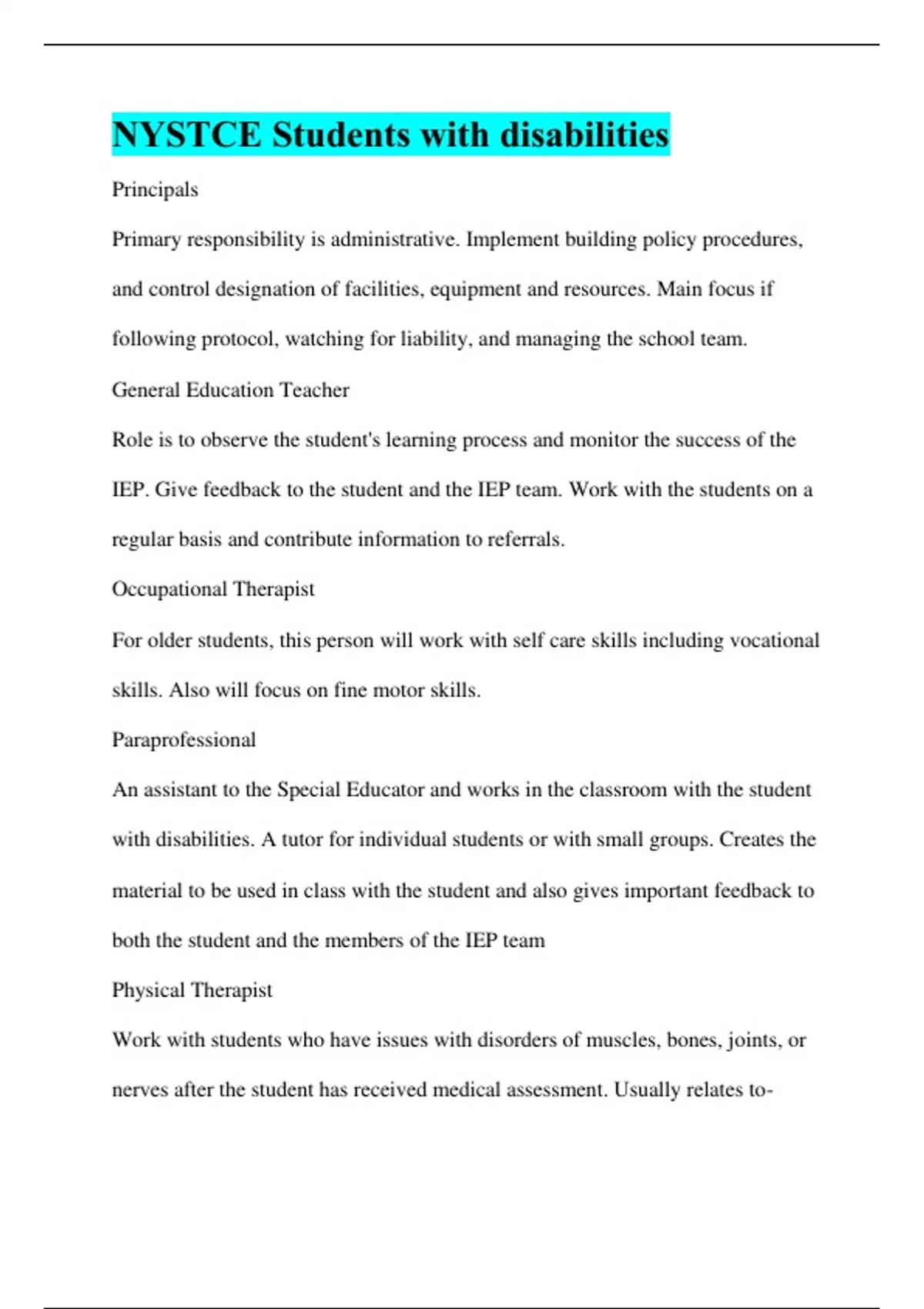 NYSTCE Students with disabilities

Principals

Primary responsibility is administrative. Implement building policy procedures, and control designation of facilities, equipment and resources. Main focus if following protocol, watching for liability, and managing the school team.

General Education Teacher

Role is to observe the student's learning process and monitor the success of the IEP. Give feedback to the student and the IEP team. Work with the students on a regular basis and contribute information to referrals.

Occupational Therapist

For older students, this person will work with self care skills including vocational skills. Also will focus on fine motor skills.

Paraprofessional

An assistant to the Special Educator and works in the classroom with the student with disabilities. A tutor for individual students or with small groups. Creates the material to be used in class with the student and also gives important feedback to both the student and the members of the IEP team

Physical Therapist

Work with students who have issues with disorders of muscles, bones, joints, or nerves after the student has received medical assessment. Usually relates to-